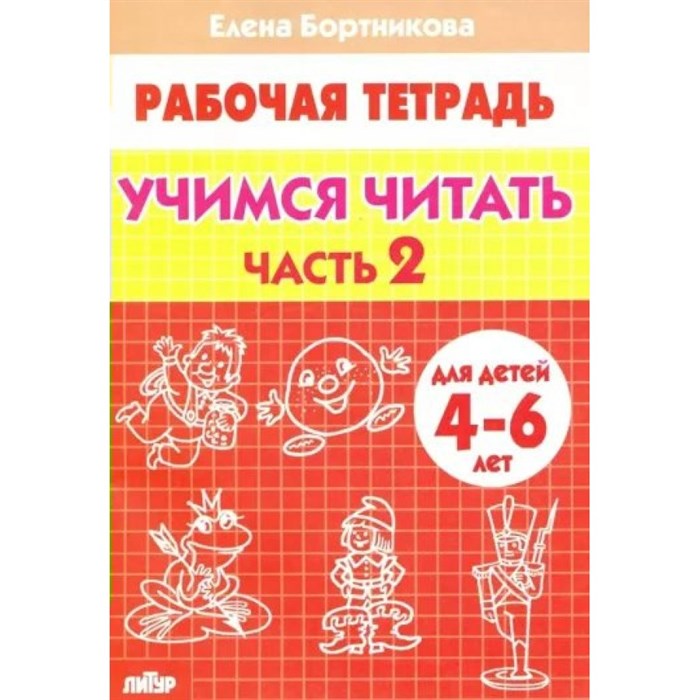 Елена Бортникова

РАБОЧАЯ ТЕТРАДЬ

УЧИМСЯ ЧИТАТЬ

ЧАСТЬ 2

ДЛЯ ДЕТЕЙ
4-6
ЛЕТ

ЛИТУР